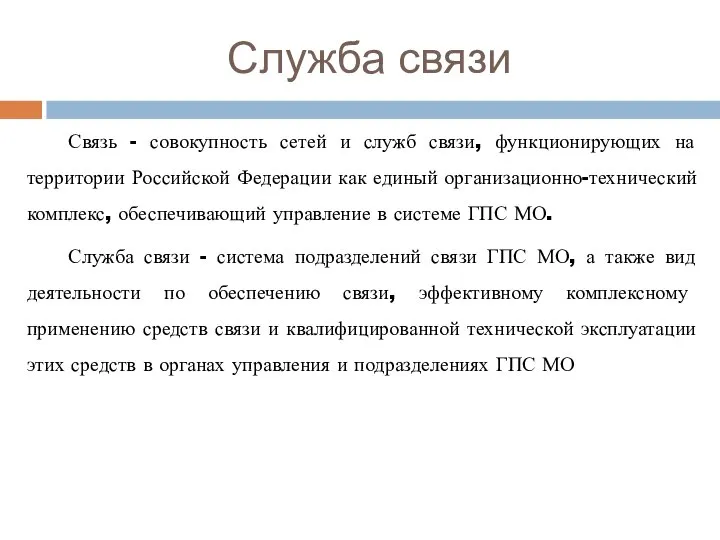 Служба связи

Связь - совокупность сетей и служб связи, функционирующих на территории Российской Федерации как единый организационно-технический комплекс, обеспечивающий управление в системе ГПС МО.

Служба связи - система подразделений связи ГПС МО, а также вид деятельности по обеспечению связи, эффективному комплексному применению средств связи и квалифицированной технической эксплуатации этих средств в органах управления и подразделениях ГПС МО